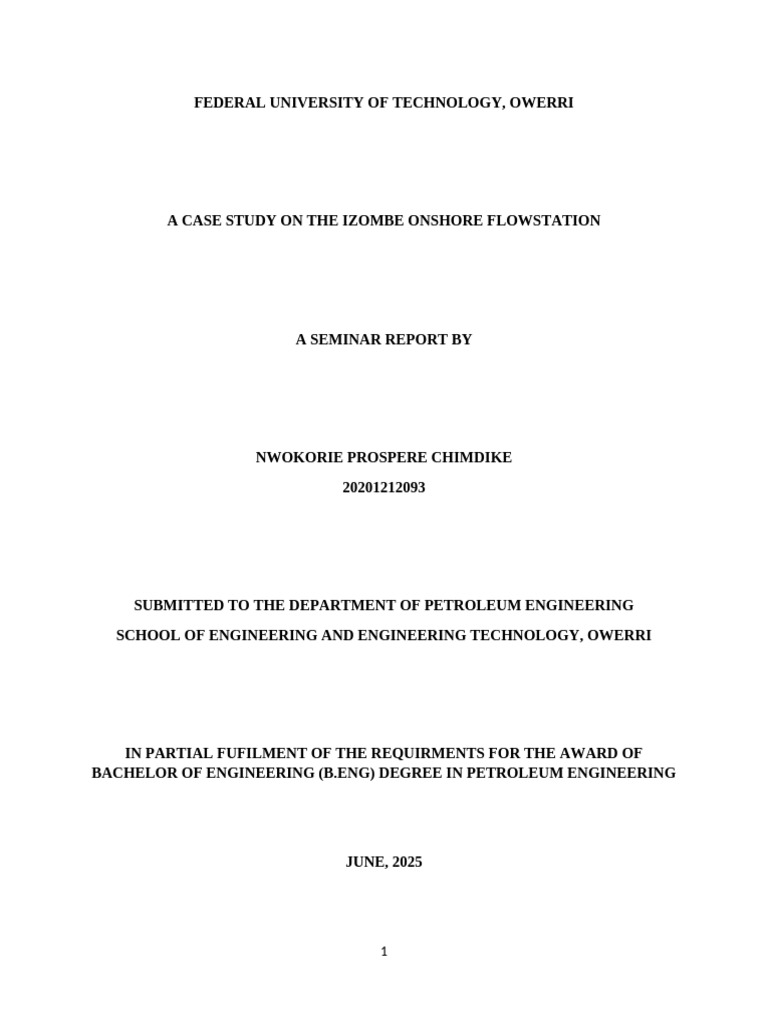 FEDERAL UNIVERSITY OF TECHNOLOGY, OWERRI

A CASE STUDY ON THE IZOMBE ONSHORE FLOWSTATION

A SEMINAR REPORT BY

NWOKORIE PROSPERE CHIMDIKE

20201212093

SUBMITTED TO THE DEPARTMENT OF PETROLEUM ENGINEERING

SCHOOL OF ENGINEERING AND ENGINEERING TECHNOLOGY, OWERRI

IN PARTIAL FUFILMENT OF THE REQUIRMENTS FOR THE AWARD OF BACHELOR OF ENGINEERING (B.ENG) DEGREE IN PETROLEUM ENGINEERING

JUNE, 2025

1